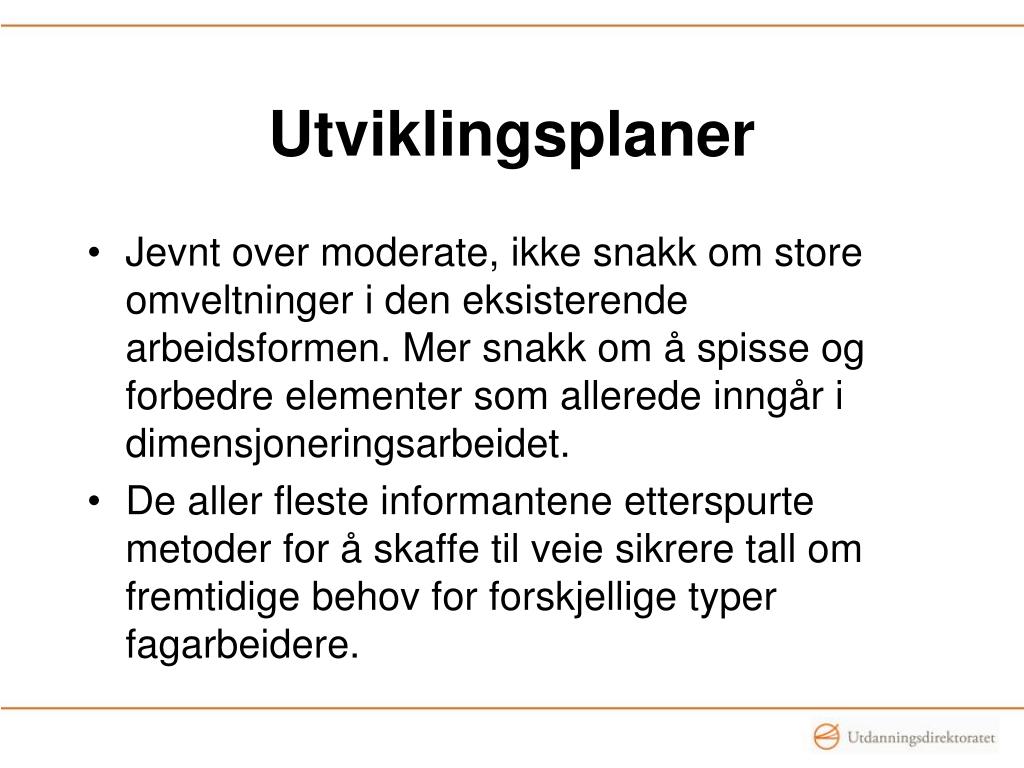 Utviklingsplaner

• Jevnt over moderate, ikke snakk om store omveltninger i den eksisterende arbeidsformen. Mer snakk om å spisse og forbedre elementer som allerede inngår i dimensjoneringsarbeidet.
• De aller fleste informantene etterspurte metoder for å skaffe til veie sikrere tall om fremtidige behov for forskjellige typer fagarbeidere.

Utdanningsdirektoratet